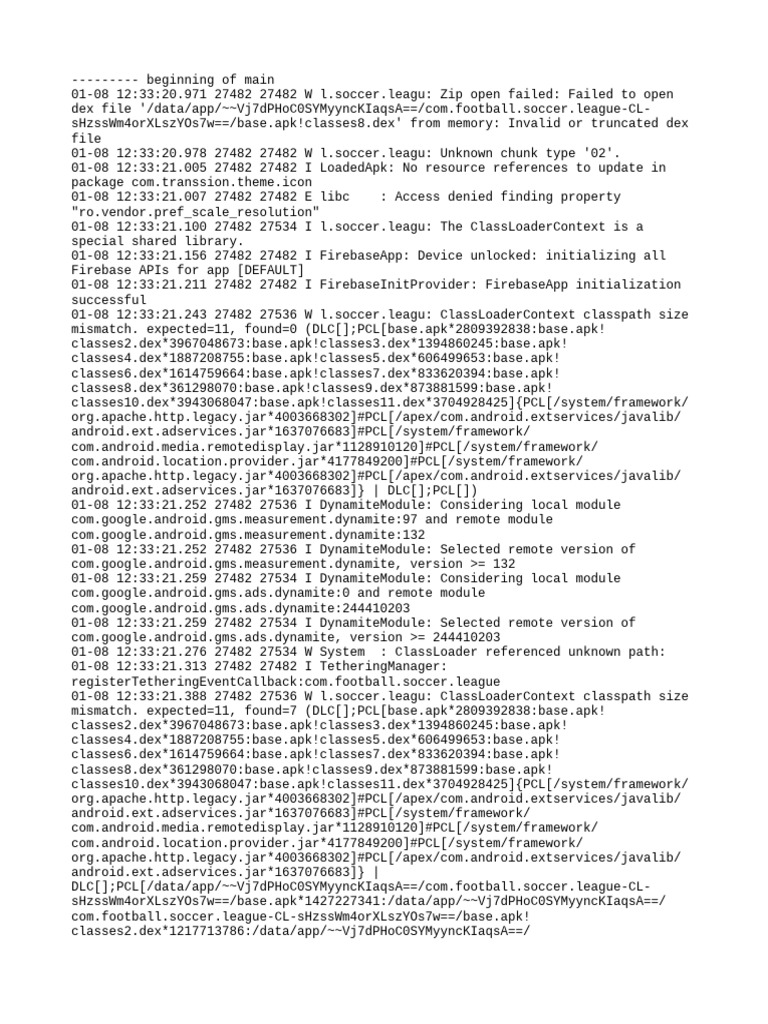 --------- beginning of main
01-08 12:33:20.971 27482 27482 W l.soccer.leagu: Zip open failed: Failed to open dex file '/data/app/~~Vj7dPHoC0SYMyyncKIaqsA==/com.football.soccer.league-CL-sHzssWm4orXLszYOs7w==/base.apk!classes8.dex' from memory: Invalid or truncated dex file
01-08 12:33:20.978 27482 27482 W l.soccer.leagu: Unknown chunk type '02'.
01-08 12:33:21.005 27482 27482 I LoadedApk: No resource references to update in package com.transsion.theme.icon
01-08 12:33:21.007 27482 27482 E libc    : Access denied finding property "ro.vendor.pref_scale_resolution"
01-08 12:33:21.100 27482 27534 I l.soccer.leagu: The ClassLoaderContext is a special shared library.
01-08 12:33:21.156 27482 27482 I FirebaseApp: Device unlocked: initializing all Firebase APIs for app [DEFAULT]
01-08 12:33:21.211 27482 27482 I FirebaseInitProvider: FirebaseApp initialization successful
01-08 12:33:21.243 27482 27536 W l.soccer.leagu: ClassLoaderContext classpath size mismatch. expected=11, found=0 (DLC[];PCL[base.apk*2809392838:base.apk!classes2.dex*3967048673:base.apk!classes3.dex*1394860245:base.apk!classes4.dex*1887208755:base.apk!classes5.dex*606499653:base.apk!classes6.dex*1614759664:base.apk!classes7.dex*833620394:base.apk!classes8.dex*361298070:base.apk!classes9.dex*873881599:base.apk!classes10.dex*3943068047:base.apk!classes11.dex*3704928425]{PCL[/system/framework/org.apache.http.legacy.jar*4003668302]#PCL[/apex/com.android.extservices/javalib/android.ext.adservices.jar*1637076683]#PCL[/system/framework/com.android.media.remotedisplay.jar*1128910120]#PCL[/system/framework/com.android.location.provider.jar*4177849200]#PCL[/system/framework/org.apache.http.legacy.jar*4003668302]#PCL[/apex/com.android.extservices/javalib/android.ext.adservices.jar*1637076683]} | DLC[];PCL[])
01-08 12:33:21.252 27482 27536 I DynamiteModule: Considering local module com.google.android.gms.measurement.dynamite:97 and remote module com.google.android.gms.measurement.dynamite:132
01-08 12:33:21.252 27482 27536 I DynamiteModule: Selected remote version of com.google.android.gms.measurement.dynamite, version >= 132
01-08 12:33:21.259 27482 27534 I DynamiteModule: Considering local module com.google.android.gms.ads.dynamite:0 and remote module com.google.android.gms.ads.dynamite:244410203
01-08 12:33:21.259 27482 27534 I DynamiteModule: Selected remote version of com.google.android.gms.ads.dynamite, version >= 244410203
01-08 12:33:21.276 27482 27534 W System  : ClassLoader referenced unknown path:
01-08 12:33:21.313 27482 27482 I TetheringManager: registerTetheringEventCallback:com.football.soccer.league
01-08 12:33:21.388 27482 27536 W l.soccer.leagu: ClassLoaderContext classpath size mismatch. expected=11, found=7 (DLC[];PCL[base.apk*2809392838:base.apk!classes2.dex*3967048673:base.apk!classes3.dex*1394860245:base.apk!classes4.dex*1887208755:base.apk!classes5.dex*606499653:base.apk!classes6.dex*1614759664:base.apk!classes7.dex*833620394:base.apk!classes8.dex*361298070:base.apk!classes9.dex*873881599:base.apk!classes10.dex*3943068047:base.apk!classes11.dex*3704928425]{PCL[/system/framework/org.apache.http.legacy.jar*4003668302]#PCL[/apex/com.android.extservices/javalib/android.ext.adservices.jar*1637076683]#PCL[/system/framework/com.android.media.remotedisplay.jar*1128910120]#PCL[/system/framework/com.android.location.provider.jar*4177849200]#PCL[/system/framework/org.apache.http.legacy.jar*4003668302]#PCL[/apex/com.android.extservices/javalib/android.ext.adservices.jar*1637076683]} | DLC[];PCL[/data/app/~~Vj7dPHoC0SYMyyncKIaqsA==/com.football.soccer.league-CL-sHzssWm4orXLszYOs7w==/base.apk*1427227341:/data/app/~~Vj7dPHoC0SYMyyncKIaqsA==/com.football.soccer.league-CL-sHzssWm4orXLszYOs7w==/base.apk!classes2.dex*1217713786:/data/app/~~Vj7dPHoC0SYMyyncKIaqsA==/